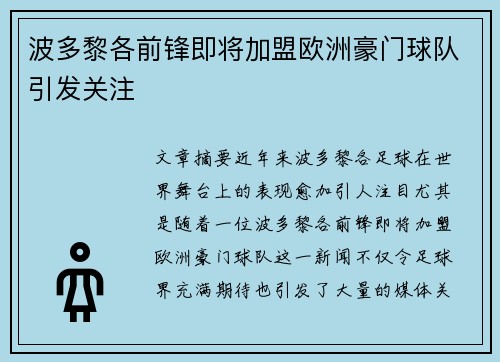 波多黎各前锋即将加盟欧洲豪门球队引发关注

文章摘要近年来波多黎各足球在世界舞台上的表现愈加引人注目尤其是随着一位波多黎各前锋即将加盟欧洲豪门球队这一新闻不仅令足球界充满期待也引发了大量的媒体关